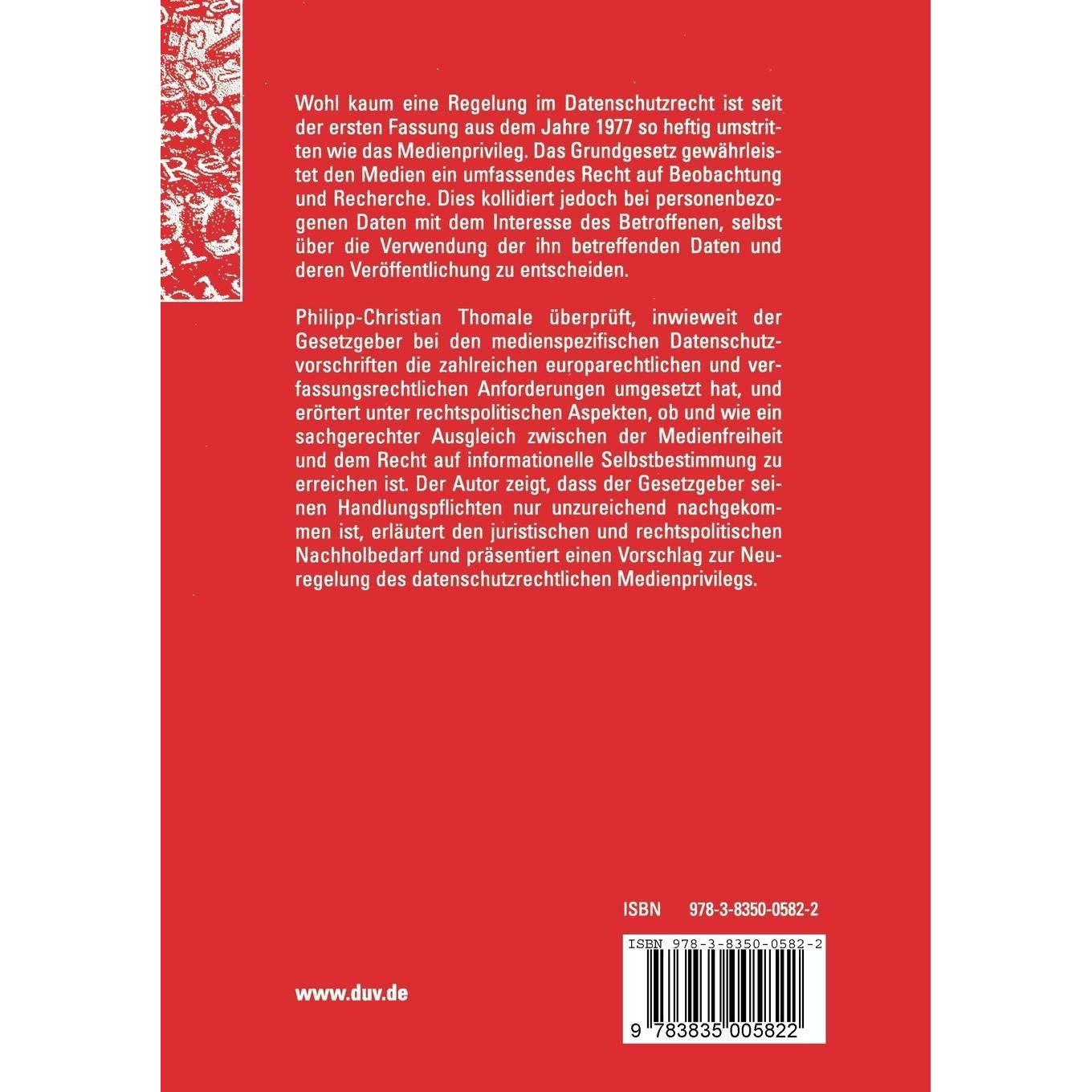 Wohl kaum eine Regelung im Datenschutzrecht ist seit der ersten Fassung aus dem Jahre 1977 so heftig umstritten wie das Medienprivileg. Das Grundgesetz gewährleistet den Medien ein umfassendes Recht auf Beobachtung und Recherche. Dies kollidiert jedoch bei personenbezogenen Daten mit dem Interesse des Betroffenen, selbst über die Verwendung der ihn betreffenden Daten und deren Veröffentlichung zu entscheiden.

Philipp-Christian Thomale überprüft, inwieweit der Gesetzgeber bei den medienspezifischen Datenschutzvorschriften die zahlreichen europarechtlichen und verfassungsrechtlichen Anforderungen umgesetzt hat, und erörtert unter rechtspolitischen Aspekten, ob und wie ein sachgerechter Ausgleich zwischen der Medienfreiheit und dem Recht auf informationelle Selbstbestimmung zu erreichen ist. Der Autor zeigt, dass der Gesetzgeber seinen Handlungspflichten nur unzureichend nachgekommen ist, erläutert den juristischen und rechtspolitischen Nachholbedarf und präsentiert einen Vorschlag zur Neuregelung des datenschutzrechtlichen Medienprivilegs.

ISBN 978-3-8350-0582-2

ISBN 978-3-8350-0582-2

9 783835 005822

www.duv.de